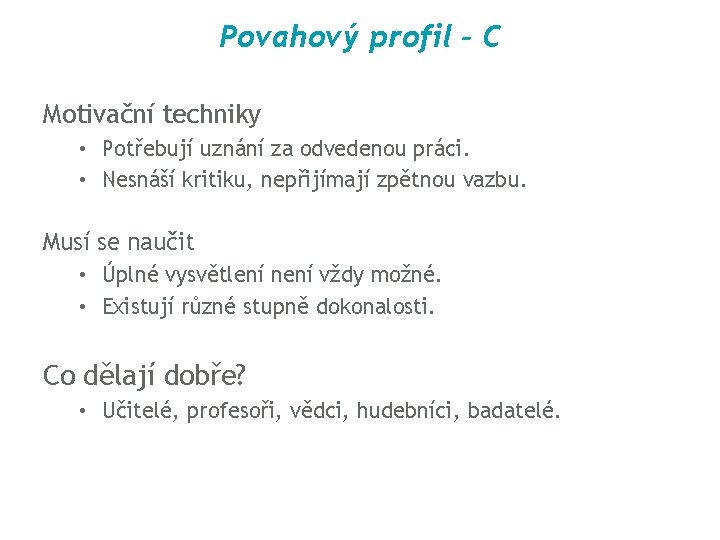 Povahový profil – C

Motivační techniky
• Potřebují uznání za odvedenou práci.
• Nesnáší kritiku, nepřijímají zpětnou vazbu.

Musí se naučit
• Úplné vysvětlení není vždy možné.
• Existují různé stupně dokonalosti.

Co dělají dobře?
• Učitelé, profesoři, vědci, hudebníci, badatelé.